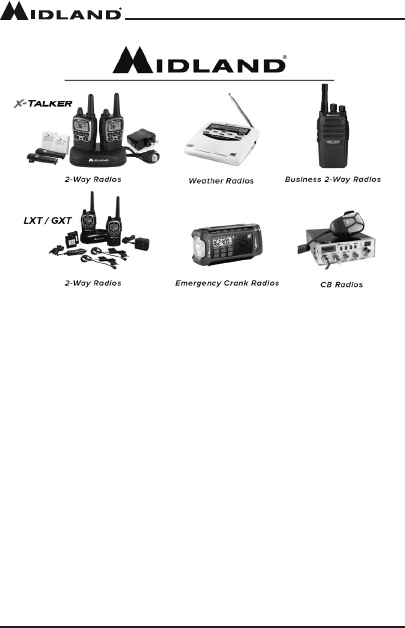 MIDLAND

MIDLAND

X-TALKER

2-Way Radios

Weather Radios

Business 2-Way Radios

LXT / GXT

2-Way Radios

Emergency Crank Radios

CB Radios